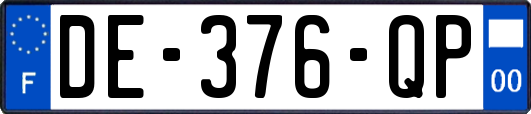 F

DE-376-QP

00